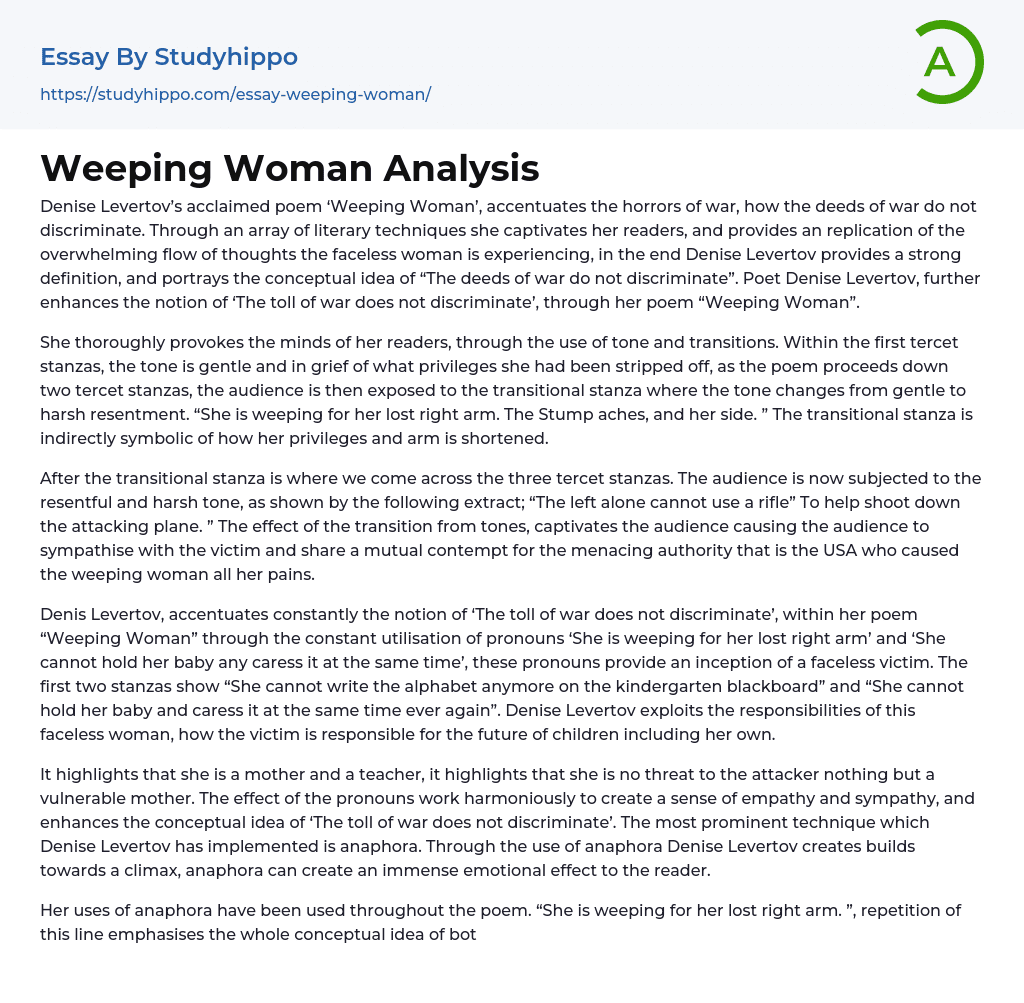 Essay By Studyhippo
https://studyhippo.com/essay-weeping-woman/

A

Weeping Woman Analysis

Denise Levertov's acclaimed poem 'Weeping Woman', accentuates the horrors of war, how the deeds of war do not discriminate. Through an array of literary techniques she captivates her readers, and provides an replication of the overwhelming flow of thoughts the faceless woman is experiencing, in the end Denise Levertov provides a strong definition, and portrays the conceptual idea of "The deeds of war do not discriminate". Poet Denise Levertov, further enhances the notion of 'The toll of war does not discriminate', through her poem "Weeping Woman".

She thoroughly provokes the minds of her readers, through the use of tone and transitions. Within the first tercet stanzas, the tone is gentle and in grief of what privileges she had been stripped off, as the poem proceeds down two tercet stanzas, the audience is then exposed to the transitional stanza where the tone changes from gentle to harsh resentment. "She is weeping for her lost right arm. The Stump aches, and her side. " The transitional stanza is indirectly symbolic of how her privileges and arm is shortened.

After the transitional stanza is where we come across the three tercet stanzas. The audience is now subjected to the resentful and harsh tone, as shown by the following extract; "The left alone cannot use a rifle" To help shoot down the attacking plane. " The effect of the transition from tones, captivates the audience causing the audience to sympathise with the victim and share a mutual contempt for the menacing authority that is the USA who caused the weeping woman all her pains.

Denis Levertov, accentuates constantly the notion of 'The toll of war does not discriminate', within her poem "Weeping Woman" through the constant utilisation of pronouns 'She is weeping for her lost right arm' and 'She cannot hold her baby any caress it at the same time', these pronouns provide an inception of a faceless victim. The first two stanzas show "She cannot write the alphabet anymore on the kindergarten blackboard" and "She cannot hold her baby and caress it at the same time ever again". Denise Levertov exploits the responsibilities of this faceless woman, how the victim is responsible for the future of children including her own.

It highlights that she is a mother and a teacher, it highlights that she is no threat to the attacker nothing but a vulnerable mother. The effect of the pronouns work harmoniously to create a sense of empathy and sympathy, and enhances the conceptual idea of 'The toll of war does not discriminate'. The most prominent technique which Denise Levertov has implemented is anaphora. Through the use of anaphora Denise Levertov creates builds towards a climax, anaphora can create an immense emotional effect to the reader.

Her uses of anaphora have been used throughout the poem. "She is weeping for her lost right arm. ", repetition of this line emphasises the whole conceptual idea of bot